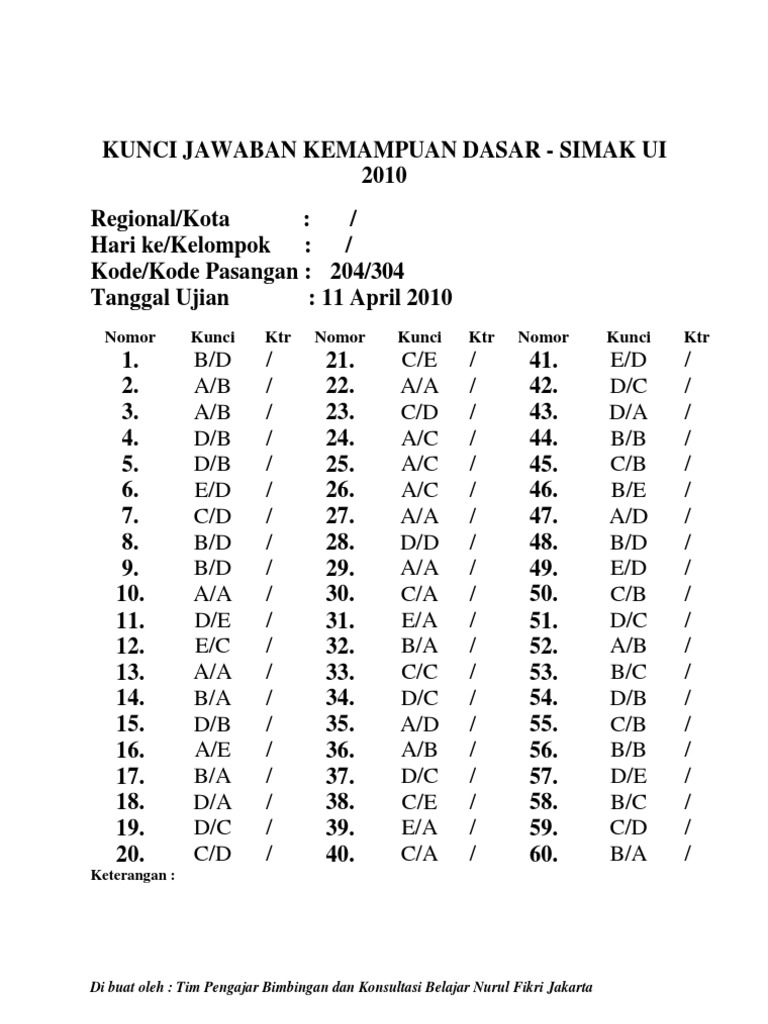 KUNCI JAWABAN KEMAMPUAN DASAR - SIMAK UI 2010

Regional/Kota : /
Hari ke/Kelompok : /
Kode/Kode Pasangan : 204/304
Tanggal Ujian : 11 April 2010

| Nomor | Kunci | Ktr | Nomor | Kunci | Ktr | Nomor | Kunci | Ktr |
|---|---|---|---|---|---|---|---|---|
| 1. | B/D | / | 21. | C/E | / | 41. | E/D | / |
| 2. | A/B | / | 22. | A/A | / | 42. | D/C | / |
| 3. | A/B | / | 23. | C/D | / | 43. | D/A | / |
| 4. | D/B | / | 24. | A/C | / | 44. | B/B | / |
| 5. | D/B | / | 25. | A/C | / | 45. | C/B | / |
| 6. | E/D | / | 26. | A/C | / | 46. | B/E | / |
| 7. | C/D | / | 27. | A/A | / | 47. | A/D | / |
| 8. | B/D | / | 28. | D/D | / | 48. | B/D | / |
| 9. | B/D | / | 29. | A/A | / | 49. | E/D | / |
| 10. | A/A | / | 30. | C/A | / | 50. | C/B | / |
| 11. | D/E | / | 31. | E/A | / | 51. | D/C | / |
| 12. | E/C | / | 32. | B/A | / | 52. | A/B | / |
| 13. | A/A | / | 33. | C/C | / | 53. | B/C | / |
| 14. | B/A | / | 34. | D/C | / | 54. | D/B | / |
| 15. | D/B | / | 35. | A/D | / | 55. | C/B | / |
| 16. | A/E | / | 36. | A/B | / | 56. | B/B | / |
| 17. | B/A | / | 37. | D/C | / | 57. | D/E | / |
| 18. | D/A | / | 38. | C/E | / | 58. | B/C | / |
| 19. | D/C | / | 39. | E/A | / | 59. | C/D | / |
| 20. | C/D | / | 40. | C/A | / | 60. | B/A | / |

Keterangan :

Di buat oleh : Tim Pengajar Bimbingan dan Konsultasi Belajar Nurul Fikri Jakarta